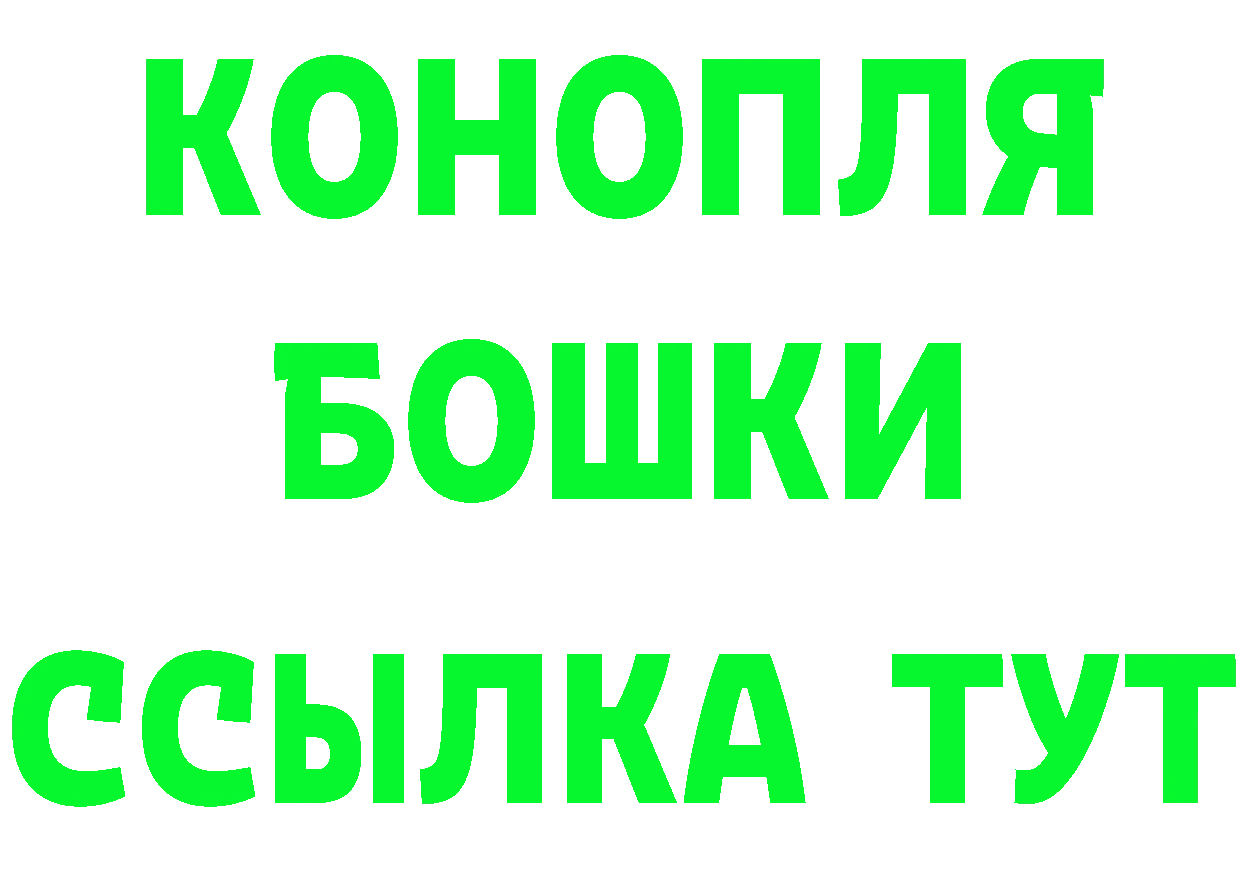 КОНОПЛЯ
БОШКИ
ССЫЛКА ТУТ